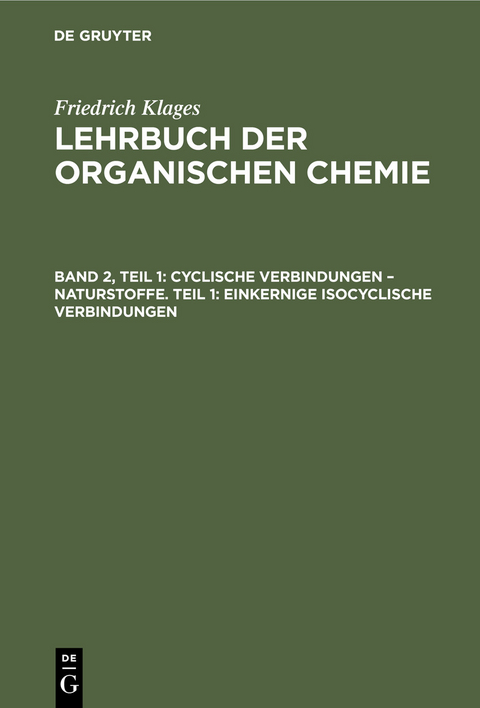 DE GRUYTER

Friedrich Klages
LEHRBUCH DER ORGANISCHEN CHEMIE

BAND 2, TEIL 1: CYCLISCHE VERBINDUNGEN – NATURSTOFFE. TEIL 1: EINKERNIGE ISOCYCLISCHE VERBINDUNGEN

DE
G